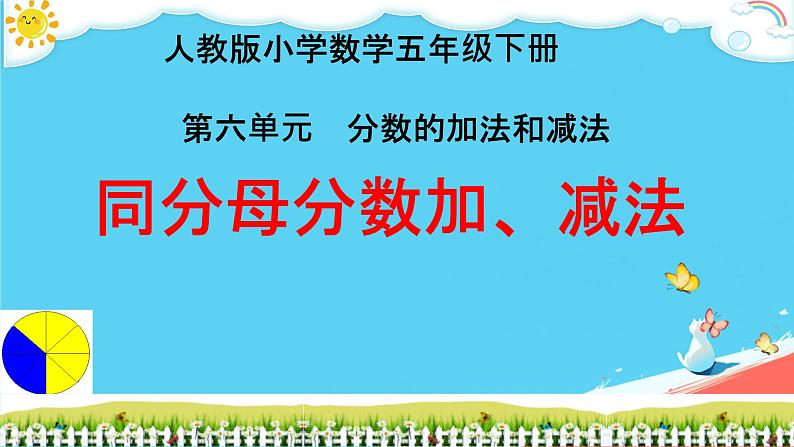 人教版小学数学五年级下册

第六单元　分数的加法和减法

同分母分数加、减法